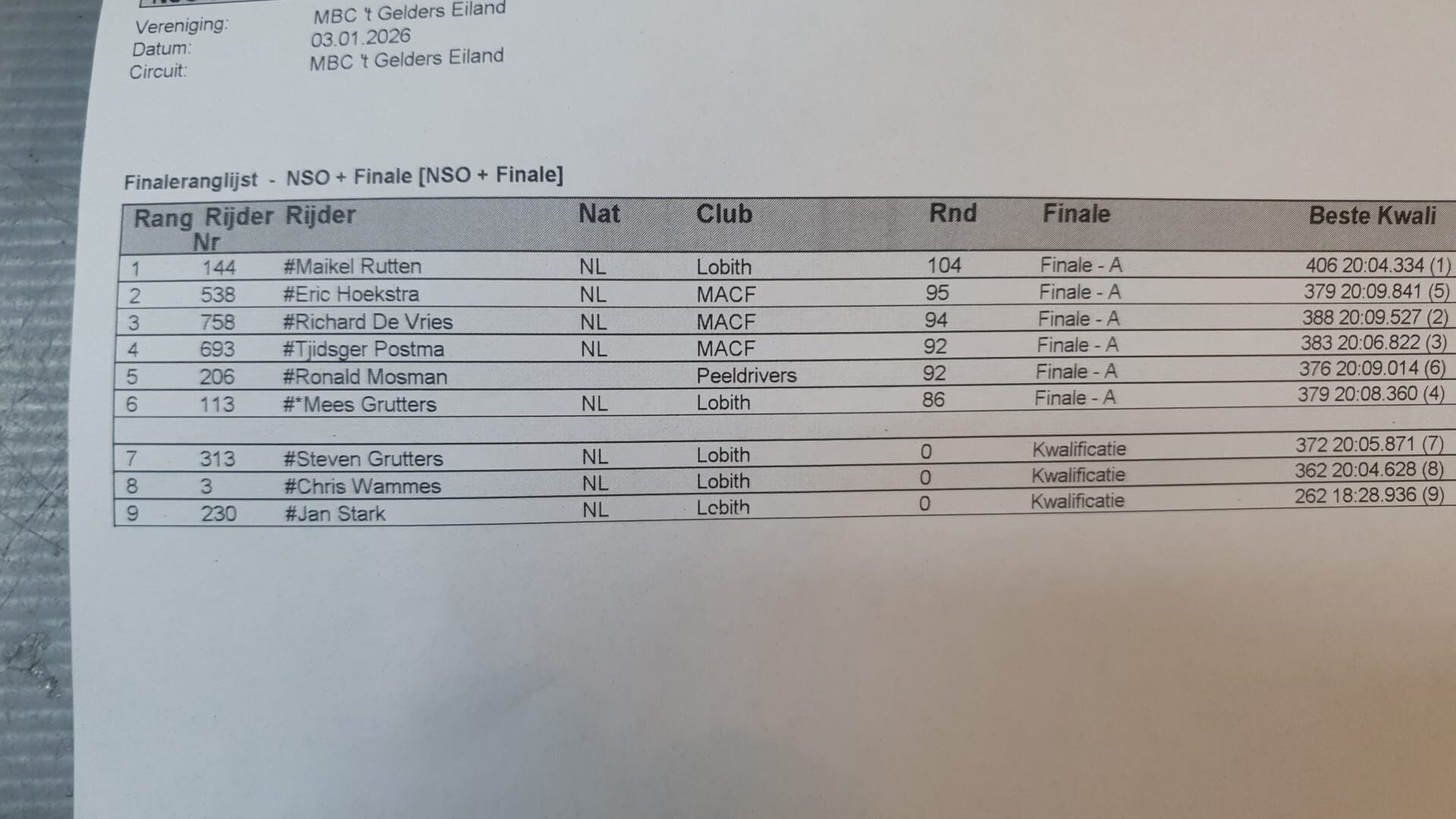 Vereniging: MBC 't Gelders Eiland
Datum: 03.01.2026
Circuit: MBC 't Gelders Eiland

Finaleranglijst - NSO + Finale [NSO + Finale]

| Rang | Rijder Nr | Rijder | Nat | Club | Rnd | Finale | Beste Kwali |
|---|---|---|---|---|---|---|---|
| 1 | 144 | #Maikel Rutten | NL | Lobith | 104 | Finale - A | 406 20:04.334 (1) |
| 2 | 538 | #Eric Hoekstra | NL | MACF | 95 | Finale - A | 379 20:09.841 (5) |
| 3 | 758 | #Richard De Vries | NL | MACF | 94 | Finale - A | 388 20:09.527 (2) |
| 4 | 693 | #Tjidsger Postma | NL | MACF | 92 | Finale - A | 383 20:06.822 (3) |
| 5 | 206 | #Ronald Mosman | | Peeldrivers | 92 | Finale - A | 376 20:09.014 (6) |
| 6 | 113 | #*Mees Grutters | NL | Lobith | 86 | Finale - A | 379 20:08.360 (4) |
| | | | | | | | |
| 7 | 313 | #Steven Grutters | NL | Lobith | 0 | Kwalificatie | 372 20:05.871 (7) |
| 8 | 3 | #Chris Wammes | NL | Lobith | 0 | Kwalificatie | 362 20:04.628 (8) |
| 9 | 230 | #Jan Stark | NL | Lobith | 0 | Kwalificatie | 262 18:28.936 (9) |